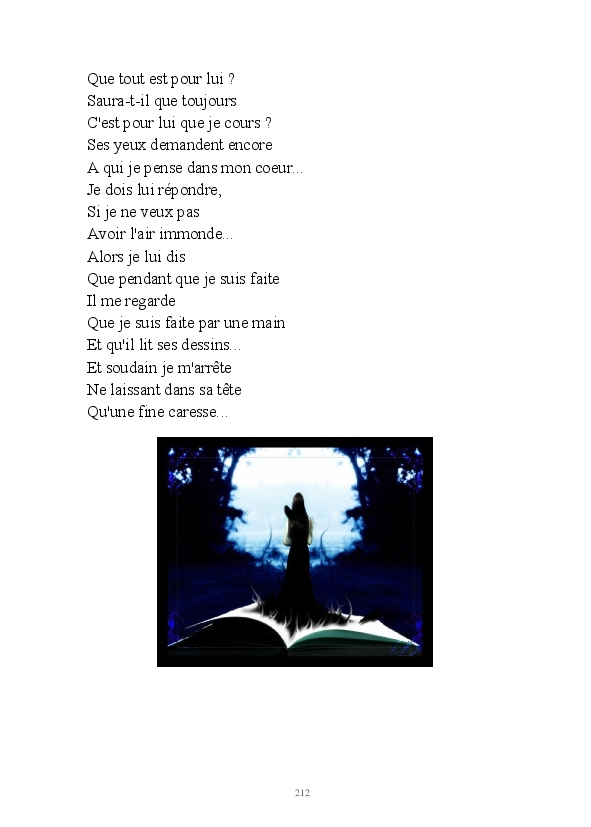 Que tout est pour lui ?
Saura-t-il que toujours
C'est pour lui que je cours ?
Ses yeux demandent encore
A qui je pense dans mon coeur...
Je dois lui répondre,
Si je ne veux pas
Avoir l'air immonde...
Alors je lui dis
Que pendant que je suis faite
Il me regarde
Que je suis faite par une main
Et qu'il lit ses dessins...
Et soudain je m'arrête
Ne laissant dans sa tête
Qu'une fine caresse...

212